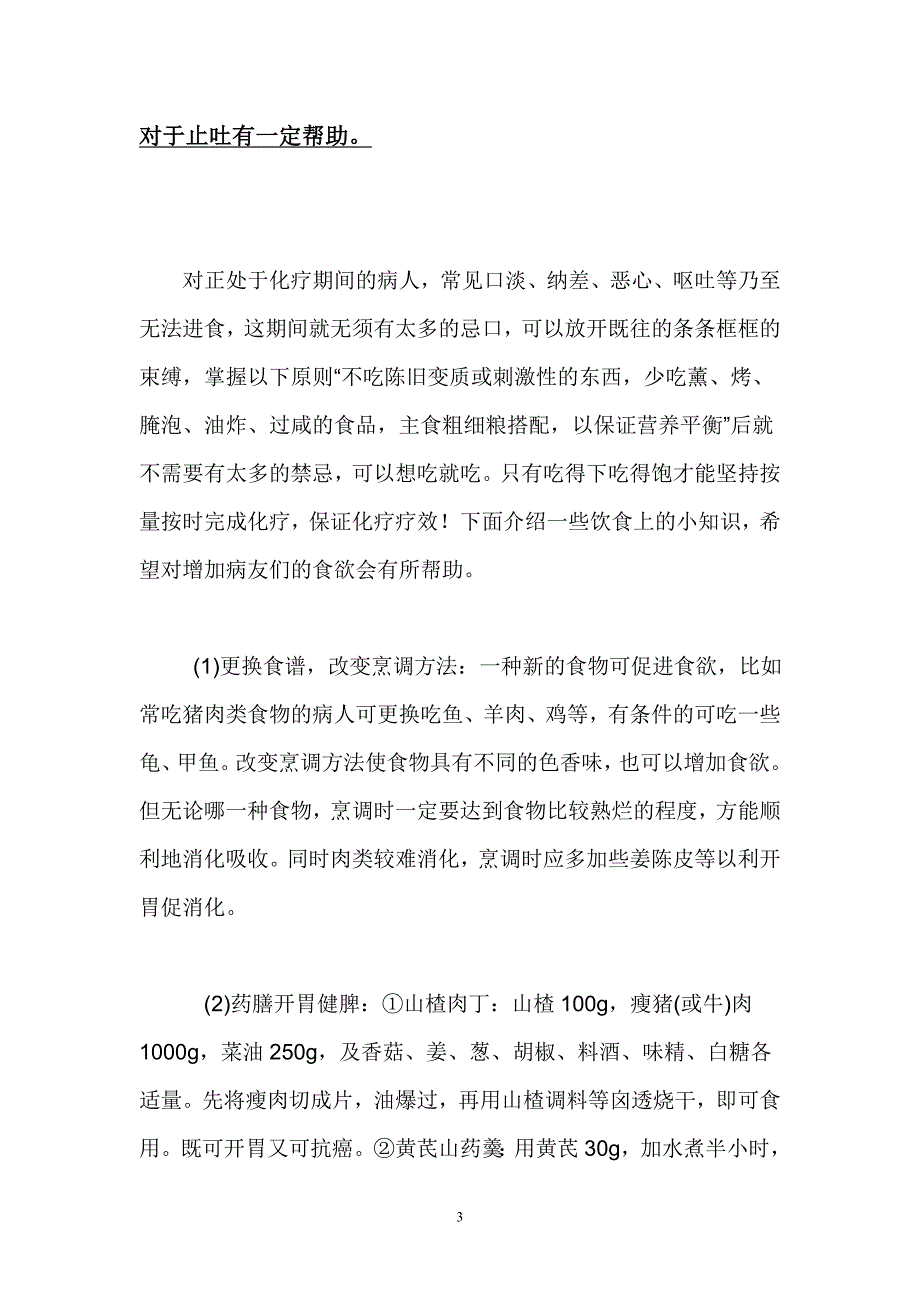 对于止吐有一定帮助。

对正处于化疗期间的病人，常见口淡、纳差、恶心、呕吐等乃至无法进食，这期间就无须有太多的忌口，可以放开既往的条条框框的束缚，掌握以下原则“不吃陈旧变质或刺激性的东西，少吃薰、烤、腌泡、油炸、过咸的食品，主食粗细粮搭配，以保证营养平衡”后就不需要有太多的禁忌，可以想吃就吃。只有吃得下吃得饱才能坚持按量按时完成化疗，保证化疗疗效！下面介绍一些饮食上的小知识，希望对增加病友们的食欲会有所帮助。

(1)更换食谱，改变烹调方法：一种新的食物可促进食欲，比如常吃猪肉类食物的病人可更换吃鱼、羊肉、鸡等，有条件的可吃一些龟、甲鱼。改变烹调方法使食物具有不同的色香味，也可以增加食欲。但无论哪一种食物，烹调时一定要达到食物比较熟烂的程度，方能顺利地消化吸收。同时肉类较难消化，烹调时应多加些姜陈皮等以利开胃促消化。

(2)药膳开胃健脾：①山楂肉丁：山楂 100g，瘦猪(或牛)肉 1000g，菜油 250g，及香菇、姜、葱、胡椒、料酒、味精、白糖各适量。先将瘦肉切成片，油爆过，再用山楂调料等卤透烧干，即可食用。既可开胃又可抗癌。②黄芪山药羹 用黄芪 30g，加水煮半小时，

3